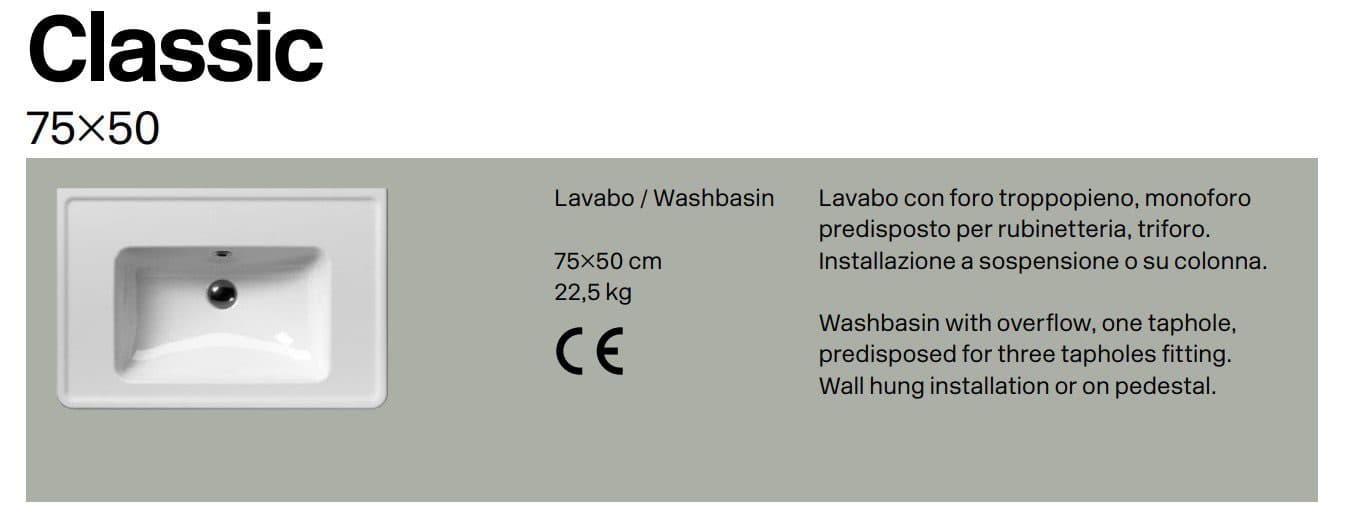 Classic
75×50

Lavabo / Washbasin

75×50 cm
22,5 kg

CE

Lavabo con foro troppopieno, monoforo predisposto per rubinetteria, triforo. Installazione a sospensione o su colonna.

Washbasin with overflow, one taphole, predisposed for three tapholes fitting. Wall hung installation or on pedestal.